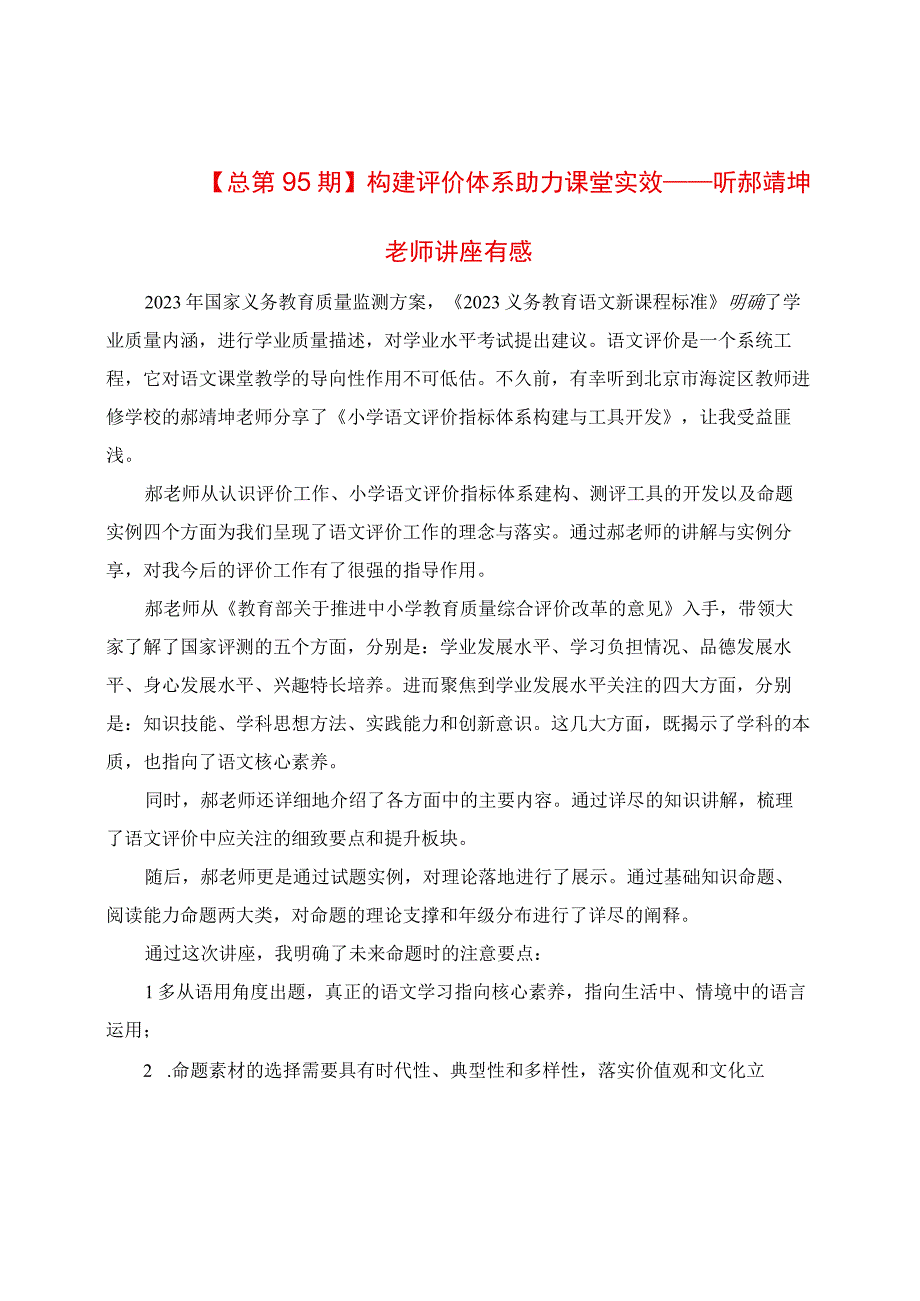 【总第95期】构建评价体系助力课堂实效——听郝靖坤老师讲座有感

2023年国家义务教育质量监测方案，《2023义务教育语文新课程标准》明确了学业质量内涵，进行学业质量描述，对学业水平考试提出建议。语文评价是一个系统工程，它对语文课堂教学的导向性作用不可低估。不久前，有幸听到北京市海淀区教师进修学校的郝靖坤老师分享了《小学语文评价指标体系构建与工具开发》，让我受益匪浅。

郝老师从认识评价工作、小学语文评价指标体系建构、测评工具的开发以及命题实例四个方面为我们呈现了语文评价工作的理念与落实。通过郝老师的讲解与实例分享，对我今后的评价工作有了很强的指导作用。

郝老师从《教育部关于推进中小学教育质量综合评价改革的意见》入手，带领大家了解了国家评测的五个方面，分别是：学业发展水平、学习负担情况、品德发展水平、身心发展水平、兴趣特长培养。进而聚焦到学业发展水平关注的四大方面，分别是：知识技能、学科思想方法、实践能力和创新意识。这几大方面，既揭示了学科的本质，也指向了语文核心素养。

同时，郝老师还详细地介绍了各方面中的主要内容。通过详尽的知识讲解，梳理了语文评价中应关注的细致要点和提升板块。

随后，郝老师更是通过试题实例，对理论落地进行了展示。通过基础知识命题、阅读能力命题两大类，对命题的理论支撑和年级分布进行了详尽的阐释。

通过这次讲座，我明确了未来命题时的注意要点：

1多从语用角度出题，真正的语文学习指向核心素养，指向生活中、情境中的语言运用；

2 .命题素材的选择需要具有时代性、典型性和多样性，落实价值观和文化立